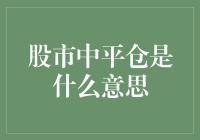 股市中平仓是什么意思